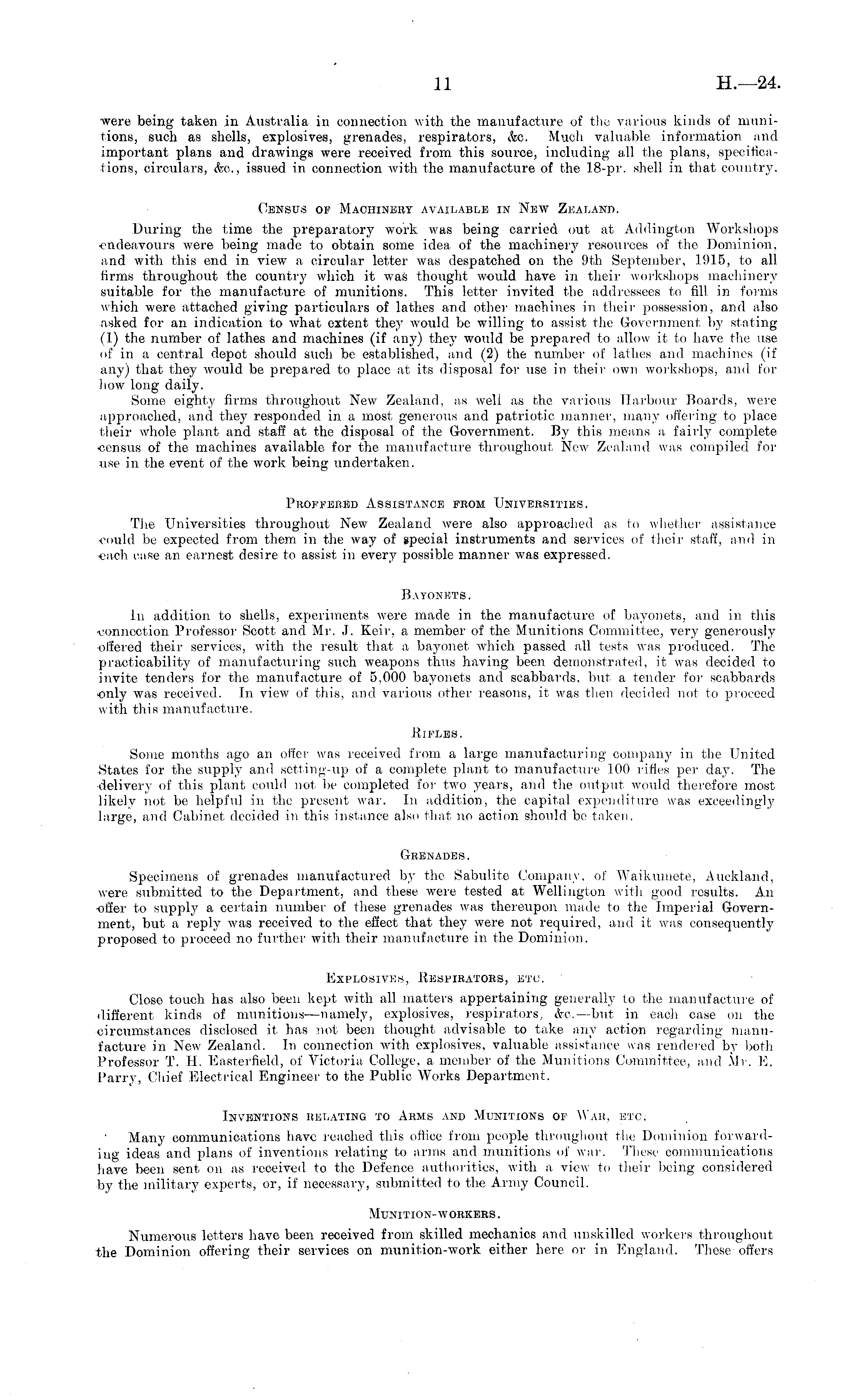 11 H.—24.

were being taken in Australia in connection with the manufacture of the various kinds of munitions, such as shells, explosives, grenades, respirators, &c. Much valuable information and important plans and drawings were received from this source, including all the plans, specifications, circulars, &c., issued in connection with the manufacture of the 18-pr. shell in that country.

Census of Machinery available in New Zealand.

During the time the preparatory work was being carried out at Addington Workshops endeavours were being made to obtain some idea of the machinery resources of the Dominion, and with this end in view a circular letter was despatched on the 9th September, 1915, to all firms throughout the country which it was thought would have in their workshops machinery suitable for the manufacture of munitions. This letter invited the addressees to fill in forms which were attached giving particulars of lathes and other machines in their possession, and also asked for an indication to what extent they would be willing to assist the Government by stating (1) the number of lathes and machines (if any) they would be prepared to allow it to have the use of in a central depot should such be established, and (2) the number of lathes and machines (if any) that they would be prepared to place at its disposal for use in their own workshops, and for how long daily.

Some eighty firms throughout New Zealand, as well as the various Harbour Boards, were approached, and they responded in a most generous and patriotic manner, many offering to place their whole plant and staff at the disposal of the Government. By this means a fairly complete census of the machines available for the manufacture throughout New Zealand was compiled for use in the event of the work being undertaken.

Proffered Assistance from Universities.

The Universities throughout New Zealand were also approached as to whether assistance could be expected from them in the way of special instruments and services of their staff, and in each case an earnest desire to assist in every possible manner was expressed.

Bayonets.

In addition to shells, experiments were made in the manufacture of bayonets, and in this connection Professor Scott and Mr. J. Keir, a member of the Munitions Committee, very generously offered their services, with the result that a bayonet which passed all tests was produced. The practicability of manufacturing such weapons thus having been demonstrated, it was decided to invite tenders for the manufacture of 5,000 bayonets and scabbards, but a tender for scabbards only was received. In view of this, and various other reasons, it was then decided not to proceed with this manufacture.

Rifles.

Some months ago an offer was received from a large manufacturing company in the United States for the supply and setting-up of a complete plant to manufacture 100 rifles per day. The delivery of this plant could not be completed for two years, and the output would therefore most likely not be helpful in the present war. In addition, the capital expenditure was exceedingly large, and Cabinet decided in this instance also that no action should be taken.

Grenades.

Specimens of grenades manufactured by the Sabulite Company, of Waikumete, Auckland, were submitted to the Department, and these were tested at Wellington with good results. An offer to supply a certain number of these grenades was thereupon made to the Imperial Government, but a reply was received to the effect that they were not required, and it was consequently proposed to proceed no further with their manufacture in the Dominion.

Explosives, Respirators, etc.

Close touch has also been kept with all matters appertaining generally to the manufacture of different kinds of munitions—namely, explosives, respirators, &c.—but in each case on the circumstances disclosed it has not been thought advisable to take any action regarding manufacture in New Zealand. In connection with explosives, valuable assistance was rendered by both Professor T. H. Easterfield, of Victoria College, a member of the Munitions Committee, and Mr. E. Parry, Chief Electrical Engineer to the Public Works Department.

Inventions relating to Arms and Munitions of War, etc.

Many communications have reached this office from people throughout the Dominion forwarding ideas and plans of inventions relating to arms and munitions of war. These communications have been sent on as received to the Defence authorities, with a view to their being considered by the military experts, or, if necessary, submitted to the Army Council.

Munition-workers.

Numerous letters have been received from skilled mechanics and unskilled workers throughout the Dominion offering their services on munition-work either here or in England. These offers